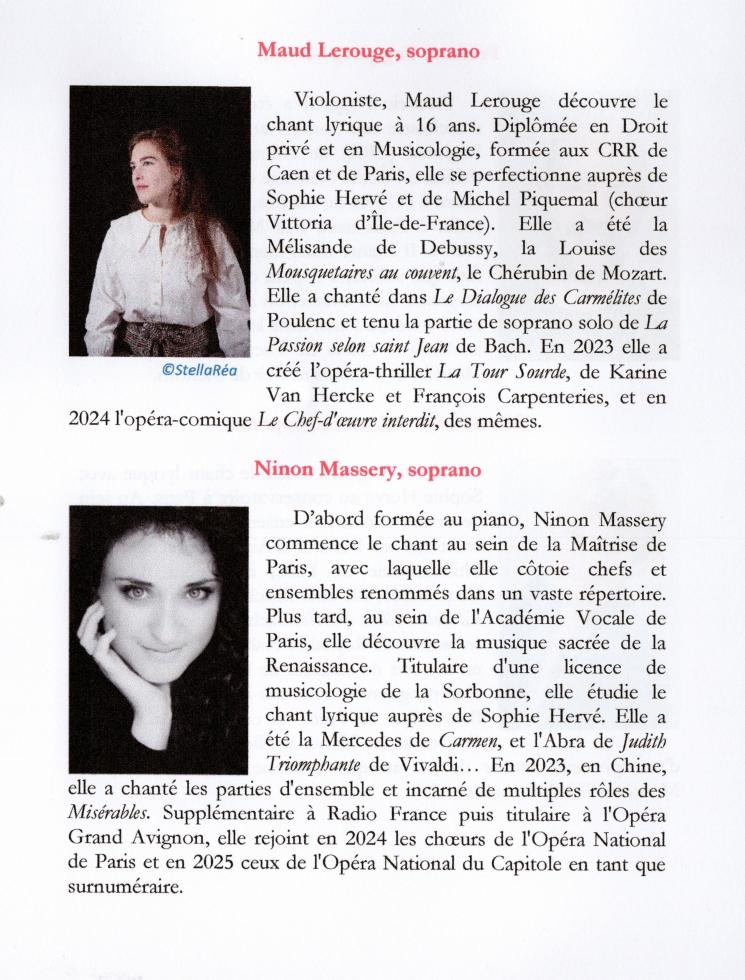 Maud Lerouge, soprano

©StellaRéa

Violoniste, Maud Lerouge découvre le chant lyrique à 16 ans. Diplômée en Droit privé et en Musicologie, formée aux CRR de Caen et de Paris, elle se perfectionne auprès de Sophie Hervé et de Michel Piquemal (chœur Vittoria d'Île-de-France). Elle a été la Mélisande de Debussy, la Louise des Mousquetaires au couvent, le Chérubin de Mozart. Elle a chanté dans Le Dialogue des Carmélites de Poulenc et tenu la partie de soprano solo de La Passion selon saint Jean de Bach. En 2023 elle a créé l'opéra-thriller La Tour Sourde, de Karine Van Hercke et François Carpenteries, et en 2024 l'opéra-comique Le Chef-d'œuvre interdit, des mêmes.

Ninon Massery, soprano

D'abord formée au piano, Ninon Massery commence le chant au sein de la Maîtrise de Paris, avec laquelle elle côtoie chefs et ensembles renommés dans un vaste répertoire. Plus tard, au sein de l'Académie Vocale de Paris, elle découvre la musique sacrée de la Renaissance. Titulaire d'une licence de musicologie de la Sorbonne, elle étudie le chant lyrique auprès de Sophie Hervé. Elle a été la Mercedes de Carmen, et l'Abra de Judith Triomphante de Vivaldi… En 2023, en Chine, elle a chanté les parties d'ensemble et incarné de multiples rôles des Misérables. Supplémentaire à Radio France puis titulaire à l'Opéra Grand Avignon, elle rejoint en 2024 les chœurs de l'Opéra National de Paris et en 2025 ceux de l'Opéra National du Capitole en tant que surnuméraire.